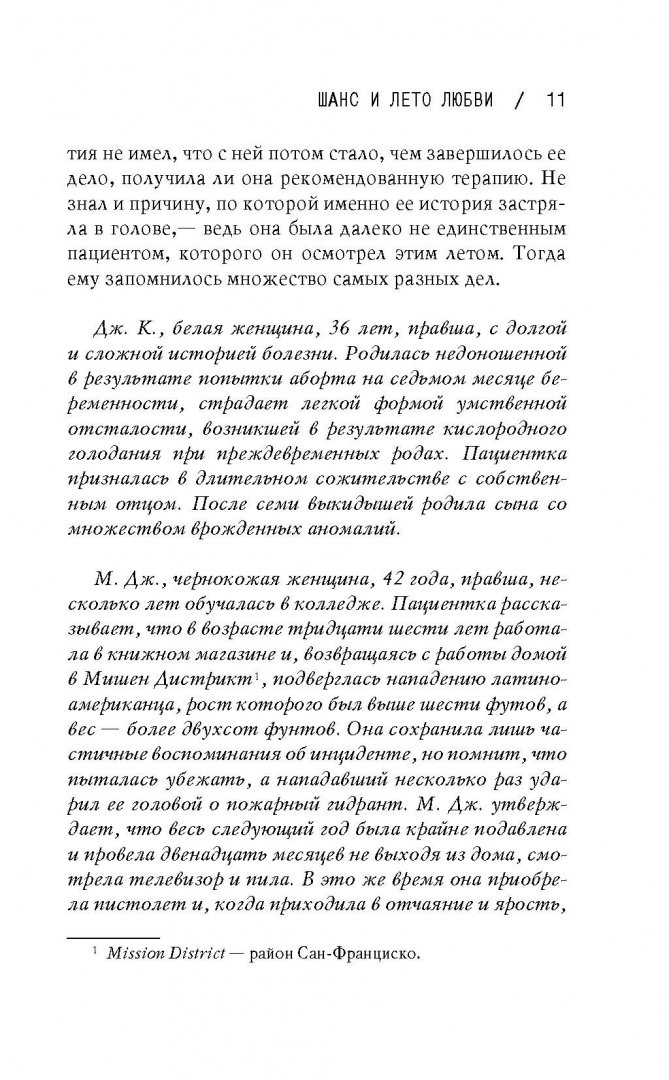 ШАНС И ЛЕТО ЛЮБВИ / 11

тия не имел, что с ней потом стало, чем завершилось ее дело, получила ли она рекомендованную терапию. Не знал и причину, по которой именно ее история застряла в голове,— ведь она была далеко не единственным пациентом, которого он осмотрел этим летом. Тогда ему запомнилось множество самых разных дел.

Дж. К., белая женщина, 36 лет, правша, с долгой и сложной историей болезни. Родилась недоношенной в результате попытки аборта на седьмом месяце беременности, страдает легкой формой умственной отсталости, возникшей в результате кислородного голодания при преждевременных родах. Пациентка призналась в длительном сожительстве с собственным отцом. После семи выкидышей родила сына со множеством врожденных аномалий.

М. Дж., чернокожая женщина, 42 года, правша, несколько лет обучалась в колледже. Пациентка рассказывает, что в возрасте тридцати шести лет работала в книжном магазине и, возвращаясь с работы домой в Мишен Дистрикт$^1$, подверглась нападению латиноамериканца, рост которого был выше шести футов, а вес — более двухсот фунтов. Она сохранила лишь частичные воспоминания об инциденте, но помнит, что пыталась убежать, а нападавший несколько раз ударил ее головой о пожарный гидрант. М. Дж. утверждает, что весь следующий год была крайне подавлена и провела двенадцать месяцев не выходя из дома, смотрела телевизор и пила. В это же время она приобрела пистолет и, когда приходила в отчаяние и ярость,

$^1$ Mission District — район Сан-Франциско.